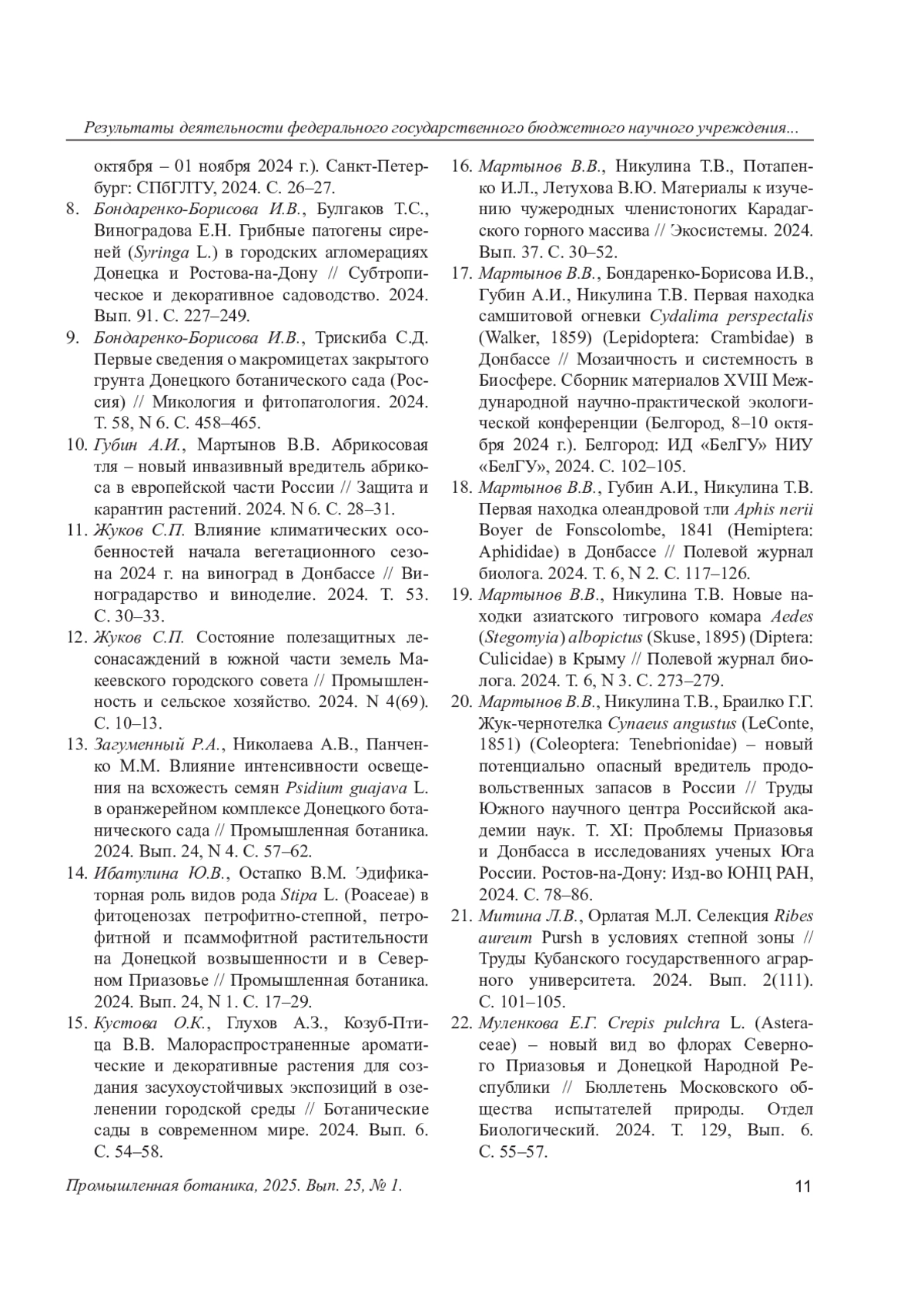 Результаты деятельности федерального государственного бюджетного научного учреждения...

октября – 01 ноября 2024 г.). Санкт-Петербург: СПбГЛТУ, 2024. С. 26–27.

8. Бондаренко-Борисова И.В., Булгаков Т.С., Виноградова Е.Н. Грибные патогены сиреней (Syringa L.) в городских агломерациях Донецка и Ростова-на-Дону // Субтропическое и декоративное садоводство. 2024. Вып. 91. С. 227–249.

9. Бондаренко-Борисова И.В., Трискиба С.Д. Первые сведения о макромицетах закрытого грунта Донецкого ботанического сада (Россия) // Микология и фитопатология. 2024. Т. 58, N 6. С. 458–465.

10. Губин А.И., Мартынов В.В. Абрикосовая тля – новый инвазивный вредитель абрикоса в европейской части России // Защита и карантин растений. 2024. N 6. С. 28–31.

11. Жуков С.П. Влияние климатических особенностей начала вегетационного сезона 2024 г. на виноград в Донбассе // Виноградарство и виноделие. 2024. Т. 53. С. 30–33.

12. Жуков С.П. Состояние полезащитных лесонасаждений в южной части земель Макеевского городского совета // Промышленность и сельское хозяйство. 2024. N 4(69). С. 10–13.

13. Загуменный Р.А., Николаева А.В., Панченко М.М. Влияние интенсивности освещения на всхожесть семян Psidium guajava L. в оранжерейном комплексе Донецкого ботанического сада // Промышленная ботаника. 2024. Вып. 24, N 4. С. 57–62.

14. Ибатулина Ю.В., Остапко В.М. Эдификаторная роль видов рода Stipa L. (Poaceae) в фитоценозах петрофитно-степной, петрофитной и псаммофитной растительности на Донецкой возвышенности и в Северном Приазовье // Промышленная ботаника. 2024. Вып. 24, N 1. С. 17–29.

15. Кустова О.К., Глухов А.З., Козуб-Птица В.В. Малораспространенные ароматические и декоративные растения для создания засухоустойчивых экспозиций в озеленении городской среды // Ботанические сады в современном мире. 2024. Вып. 6. С. 54–58.

16. Мартынов В.В., Никулина Т.В., Потапенко И.Л., Летухова В.Ю. Материалы к изучению чужеродных членистоногих Карадагского горного массива // Экосистемы. 2024. Вып. 37. С. 30–52.

17. Мартынов В.В., Бондаренко-Борисова И.В., Губин А.И., Никулина Т.В. Первая находка самшитовой огневки Cydalima perspectalis (Walker, 1859) (Lepidoptera: Crambidae) в Донбассе // Мозаичность и системность в Биосфере. Сборник материалов XVIII Международной научно-практической экологической конференции (Белгород, 8–10 октября 2024 г.). Белгород: ИД «БелГУ» НИУ «БелГУ», 2024. С. 102–105.

18. Мартынов В.В., Губин А.И., Никулина Т.В. Первая находка олеандровой тли Aphis nerii Boyer de Fonscolombe, 1841 (Hemiptera: Aphididae) в Донбассе // Полевой журнал биолога. 2024. Т. 6, N 2. С. 117–126.

19. Мартынов В.В., Никулина Т.В. Новые находки азиатского тигрового комара Aedes (Stegomyia) albopictus (Skuse, 1895) (Diptera: Culicidae) в Крыму // Полевой журнал биолога. 2024. Т. 6, N 3. С. 273–279.

20. Мартынов В.В., Никулина Т.В., Браилко Г.Г. Жук-чернотелка Cynaeus angustus (LeConte, 1851) (Coleoptera: Tenebrionidae) – новый потенциально опасный вредитель продовольственных запасов в России // Труды Южного научного центра Российской академии наук. Т. XI: Проблемы Приазовья и Донбасса в исследованиях ученых Юга России. Ростов-на-Дону: Изд-во ЮНЦ РАН, 2024. С. 78–86.

21. Митина Л.В., Орлатая М.Л. Селекция Ribes aureum Pursh в условиях степной зоны // Труды Кубанского государственного аграрного университета. 2024. Вып. 2(111). С. 101–105.

22. Муленкова Е.Г. Crepis pulchra L. (Asteraceae) – новый вид во флорах Северного Приазовья и Донецкой Народной Республики // Бюллетень Московского общества испытателей природы. Отдел Биологический. 2024. Т. 129, Вып. 6. С. 55–57.

Промышленная ботаника, 2025. Вып. 25, № 1. 11